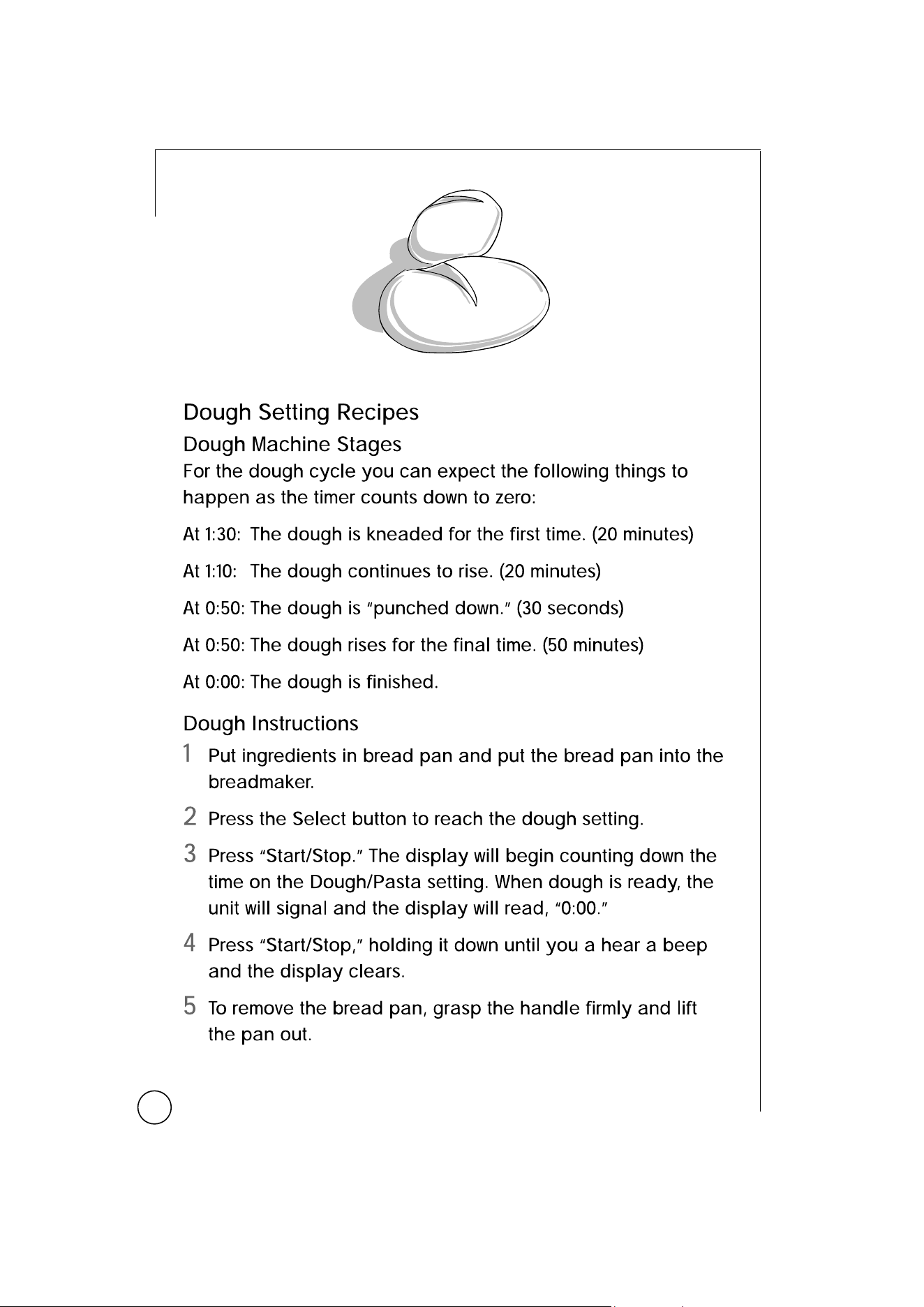 Dough Setting Recipes

Dough Machine Stages

For the dough cycle you can expect the following things to happen as the timer counts down to zero:

At 1:30: The dough is kneaded for the first time. (20 minutes)

At 1:10: The dough continues to rise. (20 minutes)

At 0:50: The dough is "punched down." (30 seconds)

At 0:50: The dough rises for the final time. (50 minutes)

At 0:00: The dough is finished.

Dough Instructions

1 Put ingredients in bread pan and put the bread pan into the breadmaker.

2 Press the Select button to reach the dough setting.

3 Press "Start/Stop." The display will begin counting down the time on the Dough/Pasta setting. When dough is ready, the unit will signal and the display will read, "0:00."

4 Press "Start/Stop," holding it down until you a hear a beep and the display clears.

5 To remove the bread pan, grasp the handle firmly and lift the pan out.